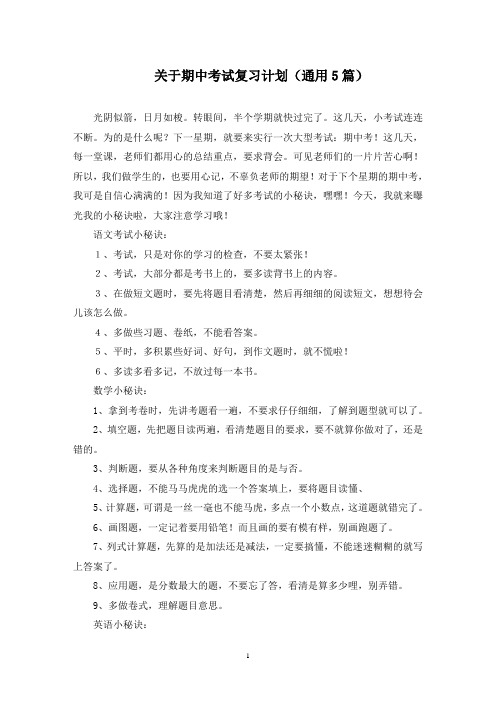 关于期中考试复习计划（通用5篇）

光阴似箭，日月如梭。转眼间，半个学期就快过完了。这几天，小考试连连不断。为的是什么呢？下一星期，就要来实行一次大型考试：期中考！这几天，每一堂课，老师们都用心的总结重点，要求背会。可见老师们的一片片苦心啊！所以，我们做学生的，也要用心记，不辜负老师的期望！对于下个星期的期中考，我可是自信心满满的！因为我知道了好多考试的小秘诀，嘿嘿！今天，我就来曝光我的小秘诀啦，大家注意学习哦！

语文考试小秘诀：

1、考试，只是对你的学习的检查，不要太紧张！

2、考试，大部分都是考书上的，要多读背书上的内容。

3、在做短文题时，要先将题目看清楚，然后再细细的阅读短文，想想待会儿该怎么做。

4、多做些习题、卷纸，不能看答案。

5、平时，多积累些好词、好句，到作文题时，就不慌啦！

6、多读多看多记，不放过每一本书。

数学小秘诀：

1、拿到考卷时，先讲考题看一遍，不要求仔仔细细，了解到题型就可以了。

2、填空题，先把题目读两遍，看清楚题目的要求，要不就算你做对了，还是错的。

3、判断题，要从各种角度来判断题目的是与否。

4、选择题，不能马马虎虎的选一个答案填上，要将题目读懂、

5、计算题，可谓是一丝一毫也不能马虎，多点一个小数点，这道题就错完了。

6、画图题，一定记着要用铅笔！而且画的要有模有样，别画跑题了。

7、列式计算题，先算的是加法还是减法，一定要搞懂，不能迷迷糊糊的就写上答案了。

8、应用题，是分数最大的题，不要忘了答，看清是算多少哩，别弄错。

9、多做卷式，理解题目意思。

英语小秘诀：

1